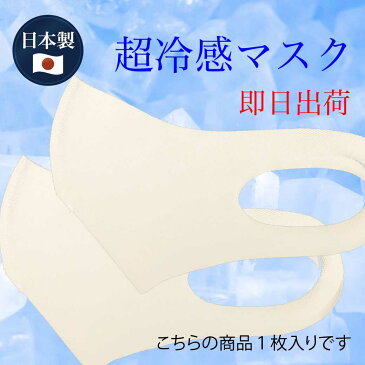 日本製

超冷感マスク

即日出荷

こちらの商品１枚入りです